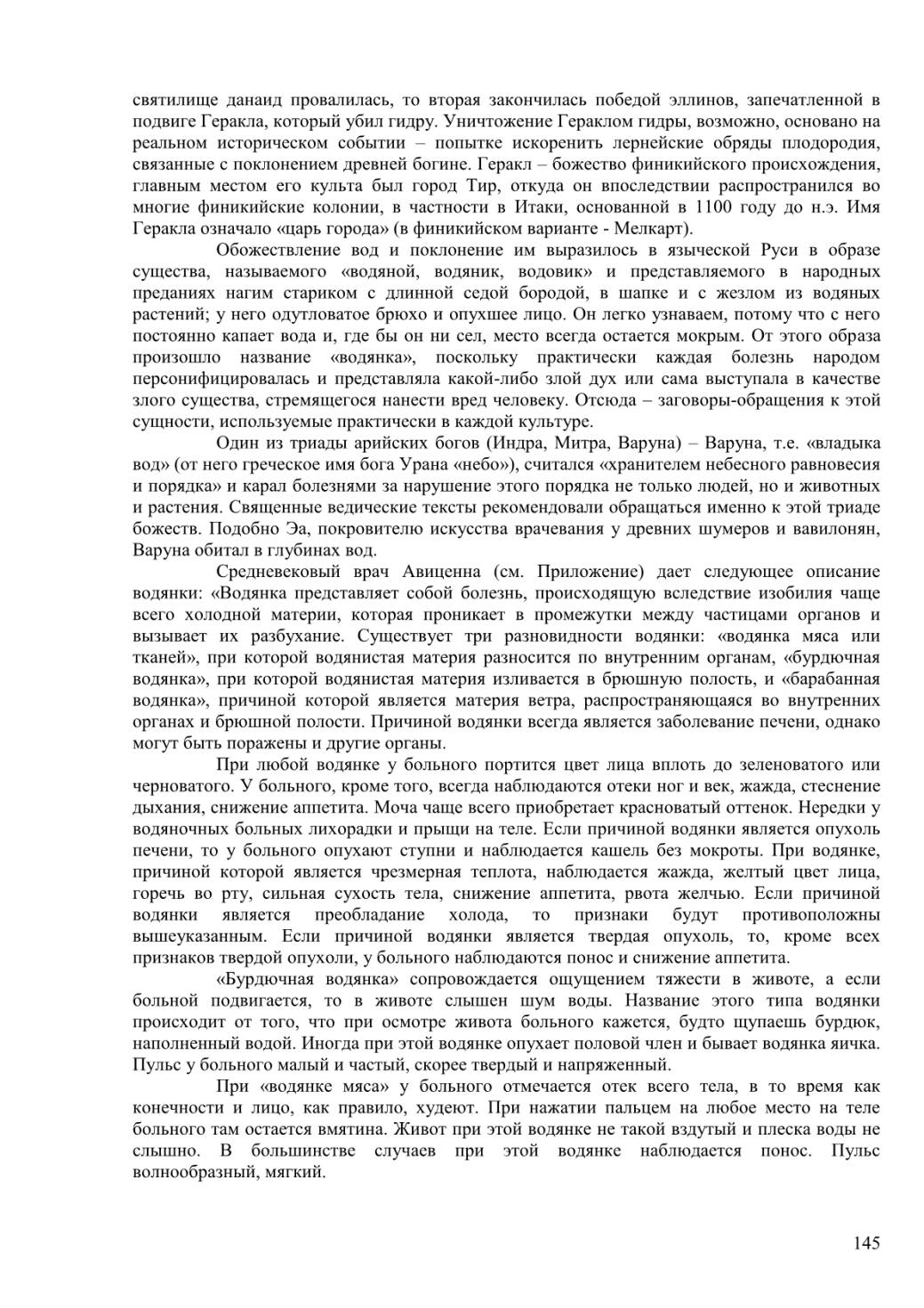 святилище данаид провалилась, то вторая закончилась победой эллинов, запечатленной в подвиге Геракла, который убил гидру. Уничтожение Гераклом гидры, возможно, основано на реальном историческом событии – попытке искоренить лернейские обряды плодородия, связанные с поклонением древней богине. Геракл – божество финикийского происхождения, главным местом его культа был город Тир, откуда он впоследствии распространился во многие финикийские колонии, в частности в Итаки, основанной в 1100 году до н.э. Имя Геракла означало «царь города» (в финикийском варианте - Мелкарт).

Обожествление вод и поклонение им выразилось в языческой Руси в образе существа, называемого «водяной, водяник, водовик» и представляемого в народных преданиях нагим стариком с длинной седой бородой, в шапке и с жезлом из водяных растений; у него одутловатое брюхо и опухшее лицо. Он легко узнаваем, потому что с него постоянно капает вода и, где бы он ни сел, место всегда остается мокрым. От этого образа произошло название «водянка», поскольку практически каждая болезнь народом персонифицировалась и представляла какой-либо злой дух или сама выступала в качестве злого существа, стремящегося нанести вред человеку. Отсюда – заговоры-обращения к этой сущности, используемые практически в каждой культуре.

Один из триады арийских богов (Индра, Митра, Варуна) – Варуна, т.е. «владыка вод» (от него греческое имя бога Урана «небо»), считался «хранителем небесного равновесия и порядка» и карал болезнями за нарушение этого порядка не только людей, но и животных и растения. Священные ведические тексты рекомендовали обращаться именно к этой триаде божеств. Подобно Эа, покровителю искусства врачевания у древних шумеров и вавилонян, Варуна обитал в глубинах вод.

Средневековый врач Авиценна (см. Приложение) дает следующее описание водянки: «Водянка представляет собой болезнь, происходящую вследствие изобилия чаще всего холодной материи, которая проникает в промежутки между частицами органов и вызывает их разбухание. Существует три разновидности водянки: «водянка мяса или тканей», при которой водянистая материя разносится по внутренним органам, «бурдючная водянка», при которой водянистая материя изливается в брюшную полость, и «барабанная водянка», причиной которой является материя ветра, распространяющаяся во внутренних органах и брюшной полости. Причиной водянки всегда является заболевание печени, однако могут быть поражены и другие органы.

При любой водянке у больного портится цвет лица вплоть до зеленоватого или черноватого. У больного, кроме того, всегда наблюдаются отеки ног и век, жажда, стеснение дыхания, снижение аппетита. Моча чаще всего приобретает красноватый оттенок. Нередки у водяночных больных лихорадки и прыщи на теле. Если причиной водянки является опухоль печени, то у больного опухают ступни и наблюдается кашель без мокроты. При водянке, причиной которой является чрезмерная теплота, наблюдается жажда, желтый цвет лица, горечь во рту, сильная сухость тела, снижение аппетита, рвота желчью. Если причиной водянки является преобладание холода, то признаки будут противоположны вышеуказанным. Если причиной водянки является твердая опухоль, то, кроме всех признаков твердой опухоли, у больного наблюдаются понос и снижение аппетита.

«Бурдючная водянка» сопровождается ощущением тяжести в животе, а если больной подвигается, то в животе слышен шум воды. Название этого типа водянки происходит от того, что при осмотре живота больного кажется, будто щупаешь бурдюк, наполненный водой. Иногда при этой водянке опухает половой член и бывает водянка яичка. Пульс у больного малый и частый, скорее твердый и напряженный.

При «водянке мяса» у больного отмечается отек всего тела, в то время как конечности и лицо, как правило, худеют. При нажатии пальцем на любое место на теле больного там остается вмятина. Живот при этой водянке не такой вздутый и плеска воды не слышно. В большинстве случаев при этой водянке наблюдается понос. Пульс волнообразный, мягкий.

145